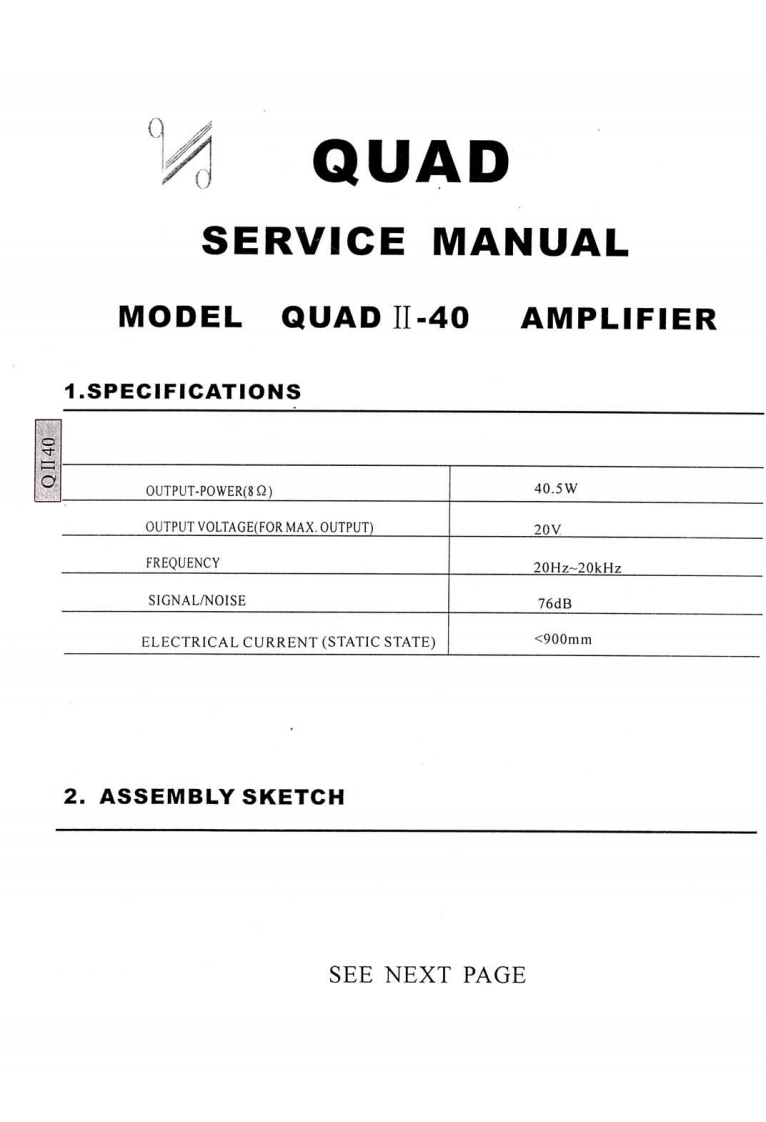 QUAD

SERVICE MANUAL

MODEL QUAD II-40 AMPLIFIER

1.SPECIFICATIONS

Q II 40

| | |
|---|---|
| OUTPUT-POWER(8 Ω) | 40.5W |
| OUTPUT VOLTAGE(FOR MAX. OUTPUT) | 20V |
| FREQUENCY | 20Hz~20kHz |
| SIGNAL/NOISE | 76dB |
| ELECTRICAL CURRENT (STATIC STATE) | <900mm |

2. ASSEMBLY SKETCH

SEE NEXT PAGE